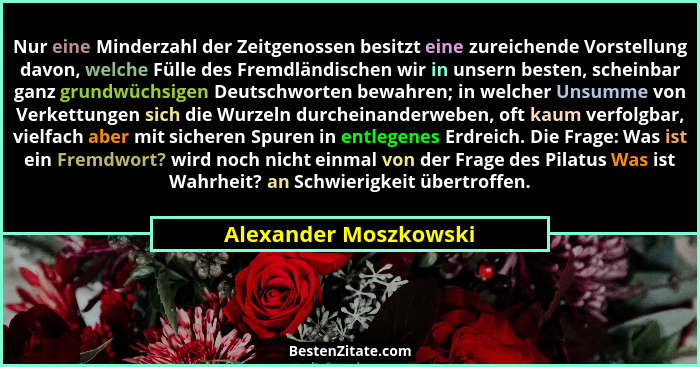 Nur eine Minderzahl der Zeitgenossen besitzt eine zureichende Vorstellung davon, welche Fülle des Fremdländischen wir in unsern besten, scheinbar ganz grundwüchsigen Deutschworten bewahren; in welcher Unsumme von Verkettungen sich die Wurzeln durcheinanderweben, oft kaum verfolgbar, vielfach aber mit sicheren Spuren in entlegenes Erdreich. Die Frage: Was ist ein Fremdwort? wird noch nicht einmal von der Frage des Pilatus Was ist Wahrheit? an Schwierigkeit übertroffen.

Alexander Moszkowski

BestenZitate.com